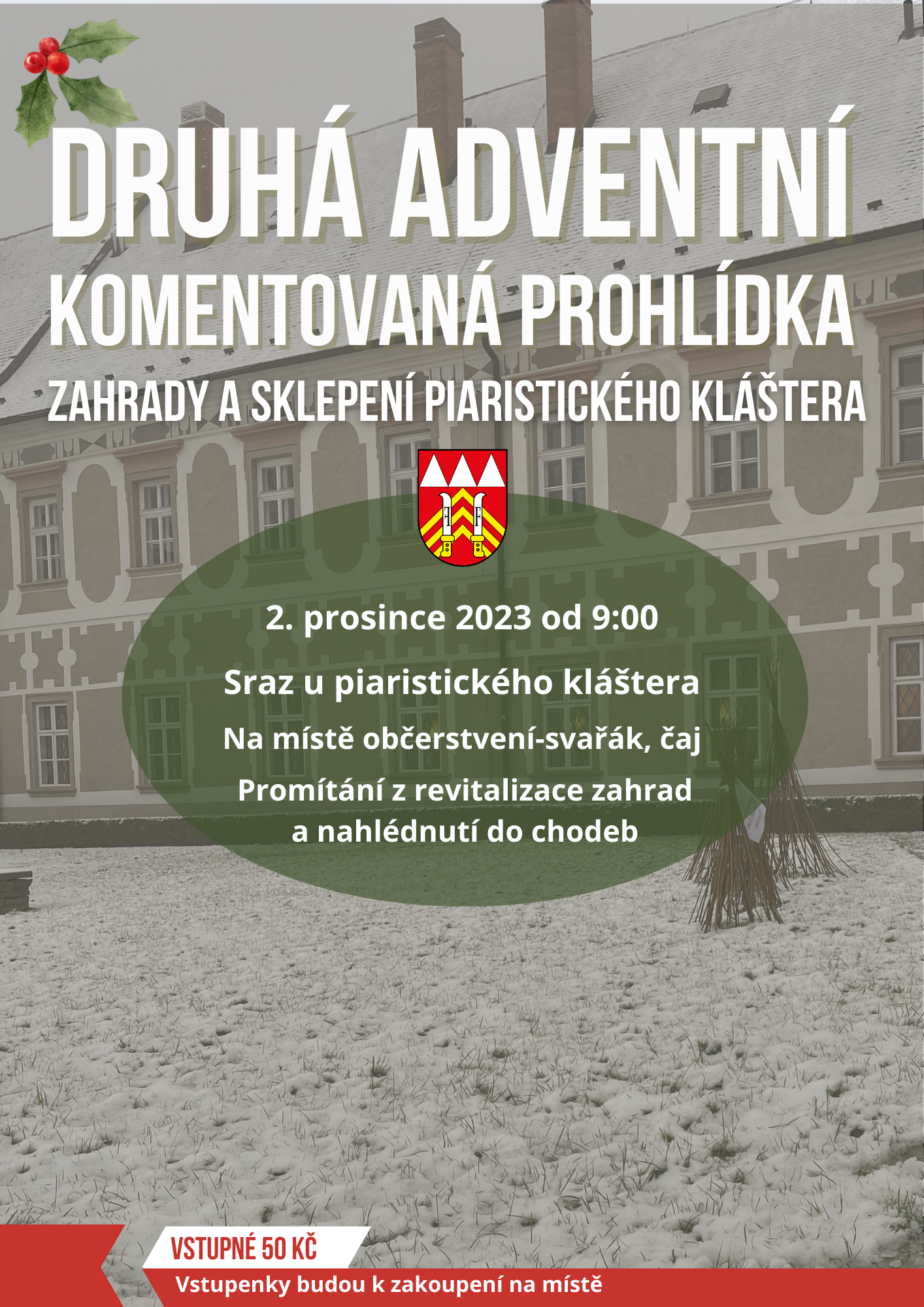 DRUHÁ ADVENTNÍ
KOMENTOVANÁ PROHLÍDKA
ZAHRADY A SKLEPENÍ PIARISTICKÉHO KLÁŠTERA

2. prosince 2023 od 9:00

Sraz u piaristického kláštera

Na místě občerstvení-svařák, čaj

Promítání z revitalizace zahrad a nahlédnutí do chodeb

VSTUPNÉ 50 KČ

Vstupenky budou k zakoupení na místě